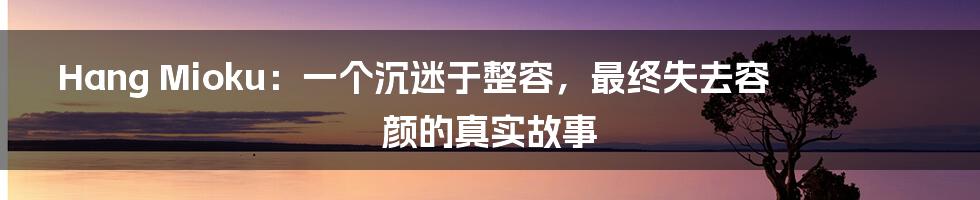 Hang Mioku：一个沉迷于整容，最终失去容颜的真实故事